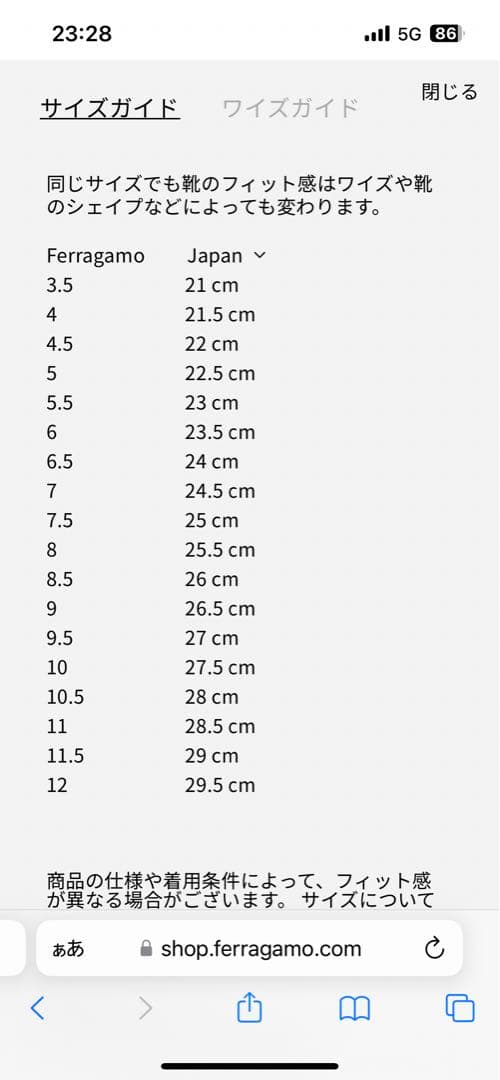 23:28 5G 86

閉じる

サイズガイド ワイズガイド

同じサイズでも靴のフィット感はワイズや靴のシェイプなどによっても変わります。

| Ferragamo | Japan |
|---|---|
| 3.5 | 21 cm |
| 4 | 21.5 cm |
| 4.5 | 22 cm |
| 5 | 22.5 cm |
| 5.5 | 23 cm |
| 6 | 23.5 cm |
| 6.5 | 24 cm |
| 7 | 24.5 cm |
| 7.5 | 25 cm |
| 8 | 25.5 cm |
| 8.5 | 26 cm |
| 9 | 26.5 cm |
| 9.5 | 27 cm |
| 10 | 27.5 cm |
| 10.5 | 28 cm |
| 11 | 28.5 cm |
| 11.5 | 29 cm |
| 12 | 29.5 cm |

商品の仕様や着用条件によって、フィット感が異なる場合がございます。 サイズについて

ぁあ shop.ferragamo.com